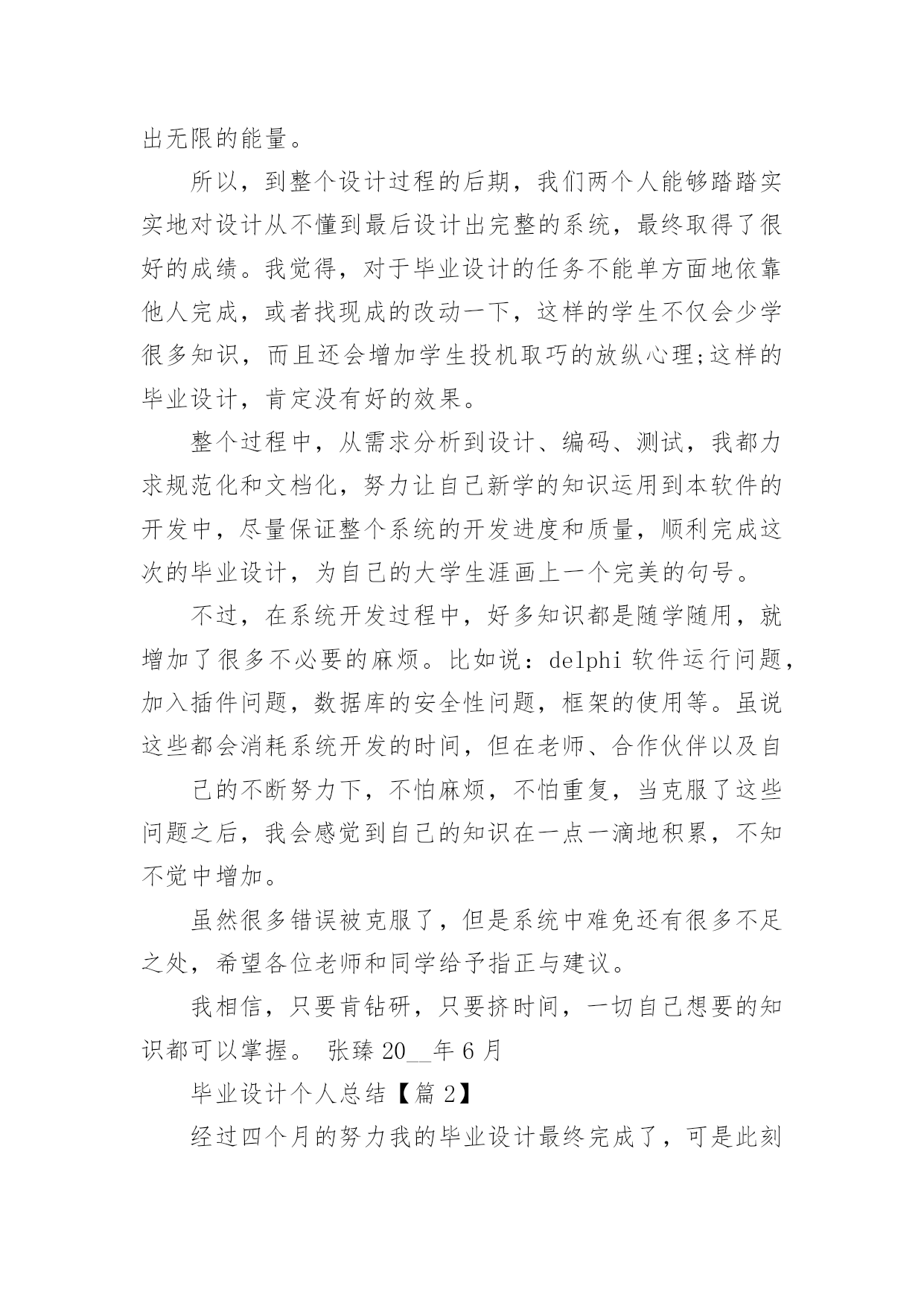 出无限的能量。

所以，到整个设计过程的后期，我们两个人能够踏踏实实地对设计从不懂到最后设计出完整的系统，最终取得了很好的成绩。我觉得，对于毕业设计的任务不能单方面地依靠他人完成，或者找现成的改动一下，这样的学生不仅会少学很多知识，而且还会增加学生投机取巧的放纵心理;这样的毕业设计，肯定没有好的效果。

整个过程中，从需求分析到设计、编码、测试，我都力求规范化和文档化，努力让自己新学的知识运用到本软件的开发中，尽量保证整个系统的开发进度和质量，顺利完成这次的毕业设计，为自己的大学生涯画上一个完美的句号。

不过，在系统开发过程中，好多知识都是随学随用，就增加了很多不必要的麻烦。比如说：delphi 软件运行问题，加入插件问题，数据库的安全性问题，框架的使用等。虽说这些都会消耗系统开发的时间，但在老师、合作伙伴以及自

己的不断努力下，不怕麻烦，不怕重复，当克服了这些问题之后，我会感觉到自己的知识在一点一滴地积累，不知不觉中增加。

虽然很多错误被克服了，但是系统中难免还有很多不足之处，希望各位老师和同学给予指正与建议。

我相信，只要肯钻研，只要挤时间，一切自己想要的知识都可以掌握。 张臻 20__年 6 月

毕业设计个人总结【篇 2】

经过四个月的努力我的毕业设计最终完成了，可是此刻